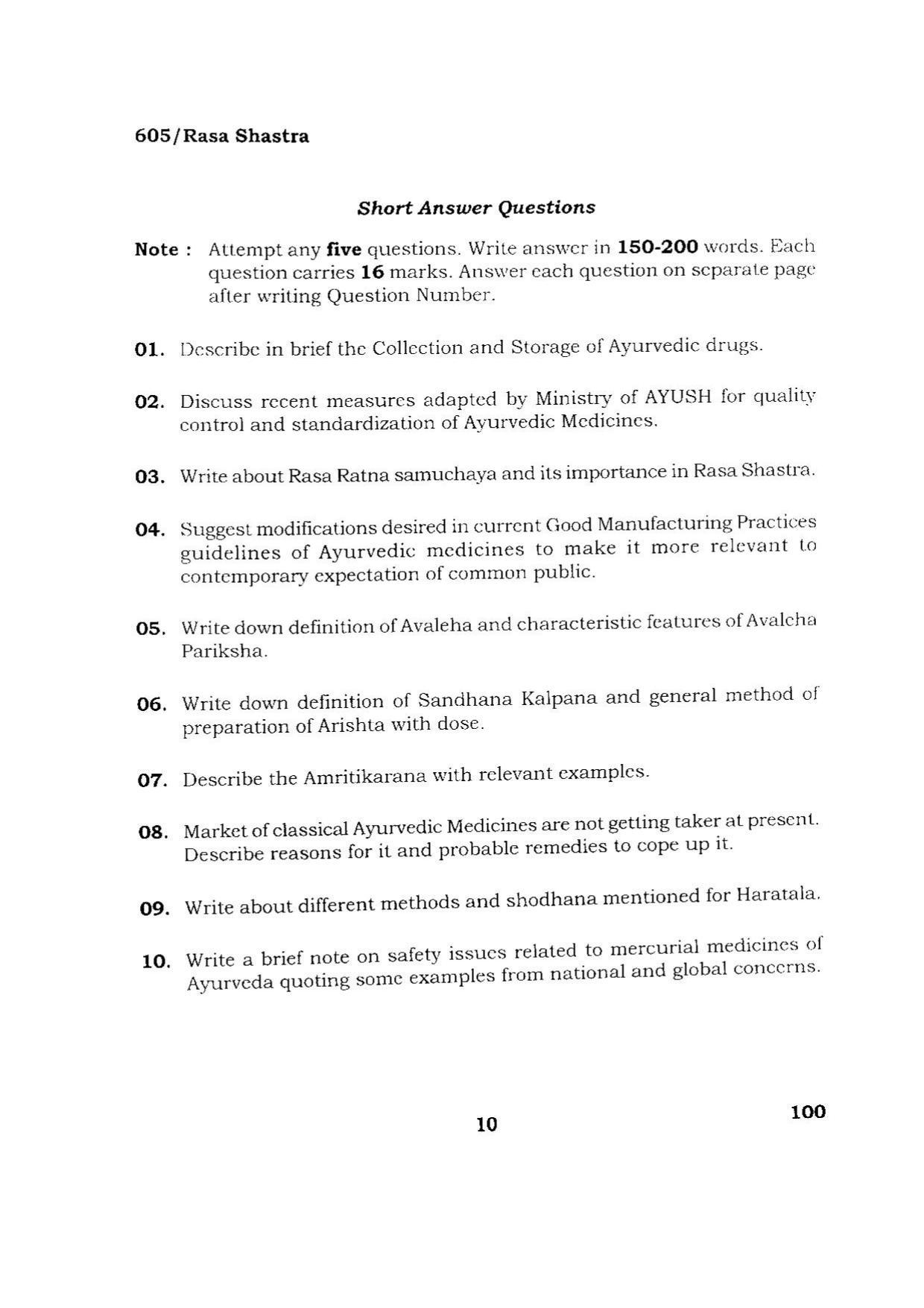 605/Rasa Shastra

Short Answer Questions

Note : Attempt any five questions. Write answer in 150-200 words. Each question carries 16 marks. Answer each question on separate page after writing Question Number.

01. Describe in brief the Collection and Storage of Ayurvedic drugs.

02. Discuss recent measures adapted by Ministry of AYUSH for quality control and standardization of Ayurvedic Medicines.

03. Write about Rasa Ratna samuchaya and its importance in Rasa Shastra.

04. Suggest modifications desired in current Good Manufacturing Practices guidelines of Ayurvedic medicines to make it more relevant to contemporary expectation of common public.

05. Write down definition of Avaleha and characteristic features of Avaleha Pariksha.

06. Write down definition of Sandhana Kalpana and general method of preparation of Arishta with dose.

07. Describe the Amritikarana with relevant examples.

08. Market of classical Ayurvedic Medicines are not getting taker at present. Describe reasons for it and probable remedies to cope up it.

09. Write about different methods and shodhana mentioned for Haratala.

10. Write a brief note on safety issues related to mercurial medicines of Ayurveda quoting some examples from national and global concerns.

10

100